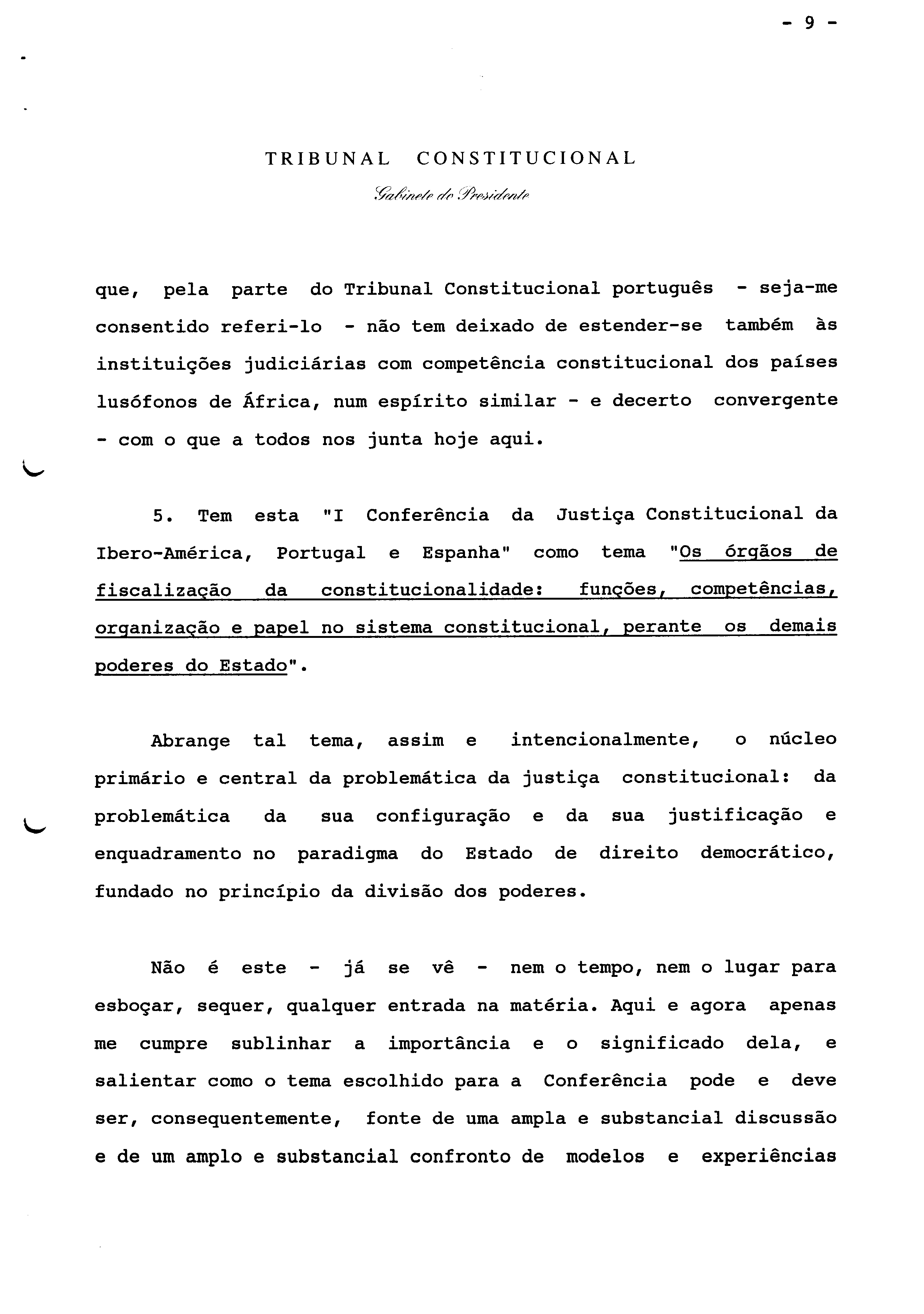 - 9 -

TRIBUNAL CONSTITUCIONAL

Gabinete do Presidente

que, pela parte do Tribunal Constitucional português - seja-me consentido referi-lo - não tem deixado de estender-se também às instituições judiciárias com competência constitucional dos países lusófonos de África, num espírito similar - e decerto convergente - com o que a todos nos junta hoje aqui.

5. Tem esta "I Conferência da Justiça Constitucional da Ibero-América, Portugal e Espanha" como tema "Os órgãos de fiscalização da constitucionalidade: funções, competências, organização e papel no sistema constitucional, perante os demais poderes do Estado".

Abrange tal tema, assim e intencionalmente, o núcleo primário e central da problemática da justiça constitucional: da problemática da sua configuração e da sua justificação e enquadramento no paradigma do Estado de direito democrático, fundado no princípio da divisão dos poderes.

Não é este - já se vê - nem o tempo, nem o lugar para esboçar, sequer, qualquer entrada na matéria. Aqui e agora apenas me cumpre sublinhar a importância e o significado dela, e salientar como o tema escolhido para a Conferência pode e deve ser, consequentemente, fonte de uma ampla e substancial discussão e de um amplo e substancial confronto de modelos e experiências